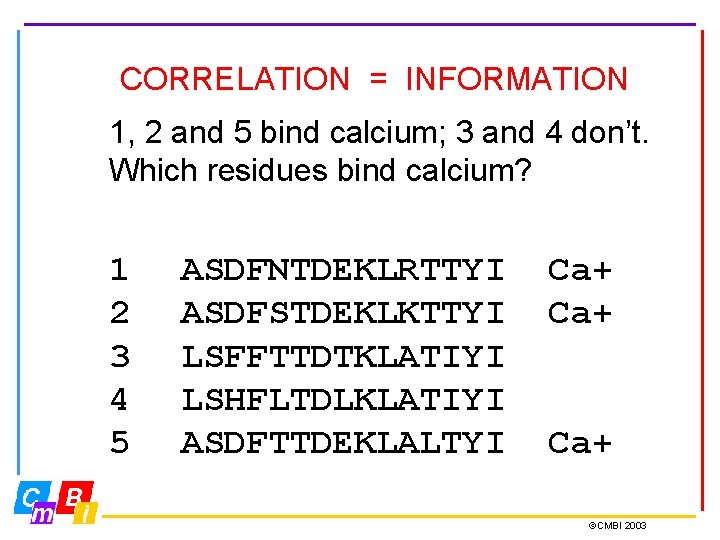 CORRELATION = INFORMATION

1, 2 and 5 bind calcium; 3 and 4 don't. Which residues bind calcium?

1 ASDFNTDEKLRTTYI Ca+
2 ASDFSTDEKLKTTYI Ca+
3 LSFFTTDTKLATIYI
4 LSHFLTDLKLATIYI
5 ASDFTTDEKLALTYI Ca+

CmBi

©CMBI 2003